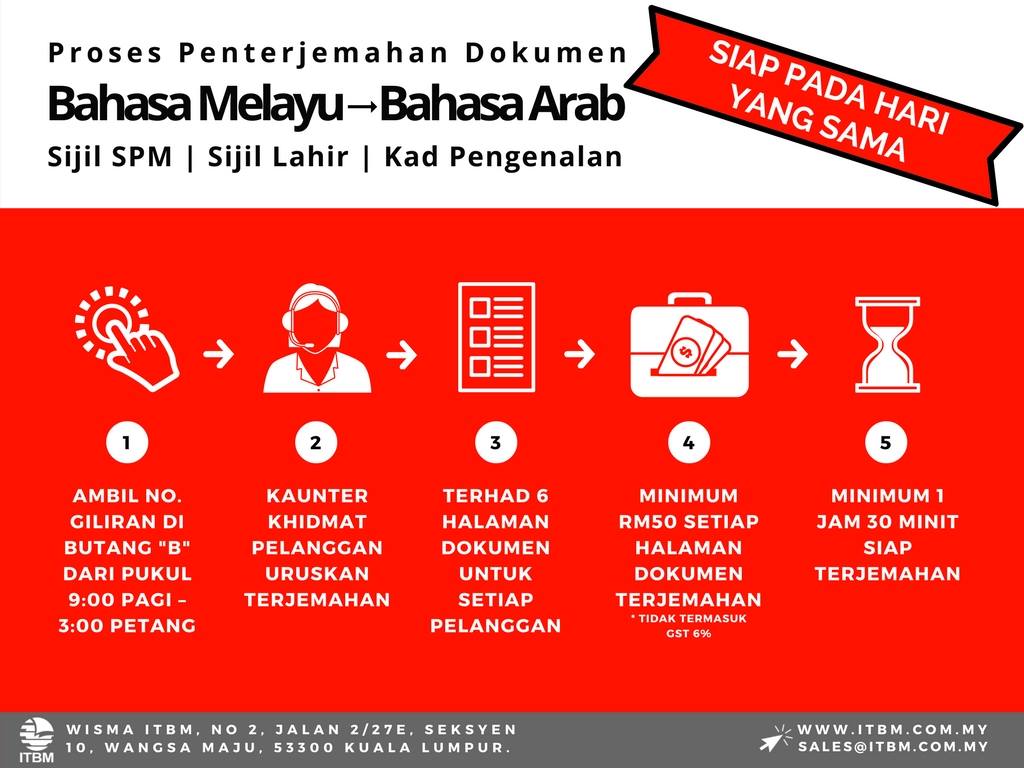 Proses Penterjemahan Dokumen
Bahasa Melayu→Bahasa Arab
Sijil SPM | Sijil Lahir | Kad Pengenalan

SIAP PADA HARI YANG SAMA

1
AMBIL NO. GILIRAN DI BUTANG "B" DARI PUKUL 9:00 PAGI – 3:00 PETANG

2
KAUNTER KHIDMAT PELANGGAN URUSKAN TERJEMAHAN

3
TERHAD 6 HALAMAN DOKUMEN UNTUK SETIAP PELANGGAN

4
MINIMUM RM50 SETIAP HALAMAN DOKUMEN TERJEMAHAN
* TIDAK TERMASUK GST 6%

5
MINIMUM 1 JAM 30 MINIT SIAP TERJEMAHAN

ITBM
WISMA ITBM, NO 2, JALAN 2/27E, SEKSYEN 10, WANGSA MAJU, 53300 KUALA LUMPUR.
WWW.ITBM.COM.MY
SALES@ITBM.COM.MY